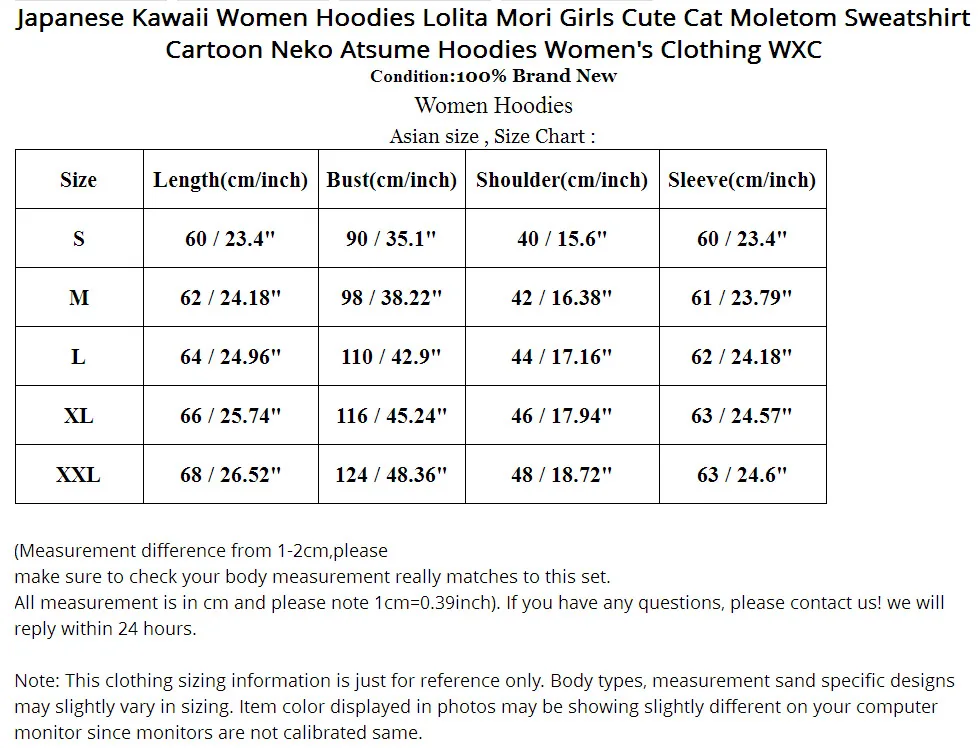 Japanese Kawaii Women Hoodies Lolita Mori Girls Cute Cat Moletom Sweatshirt Cartoon Neko Atsume Hoodies Women's Clothing WXC
Condition:100% Brand New
Women Hoodies
Asian size , Size Chart :

| Size | Length(cm/inch) | Bust(cm/inch) | Shoulder(cm/inch) | Sleeve(cm/inch) |
|---|---|---|---|---|
| S | 60 / 23.4" | 90 / 35.1" | 40 / 15.6" | 60 / 23.4" |
| M | 62 / 24.18" | 98 / 38.22" | 42 / 16.38" | 61 / 23.79" |
| L | 64 / 24.96" | 110 / 42.9" | 44 / 17.16" | 62 / 24.18" |
| XL | 66 / 25.74" | 116 / 45.24" | 46 / 17.94" | 63 / 24.57" |
| XXL | 68 / 26.52" | 124 / 48.36" | 48 / 18.72" | 63 / 24.6" |

(Measurement difference from 1-2cm,please
make sure to check your body measurement really matches to this set.
All measurement is in cm and please note 1cm=0.39inch). If you have any questions, please contact us! we will reply within 24 hours.

Note: This clothing sizing information is just for reference only. Body types, measurement sand specific designs may slightly vary in sizing. Item color displayed in photos may be showing slightly different on your computer monitor since monitors are not calibrated same.